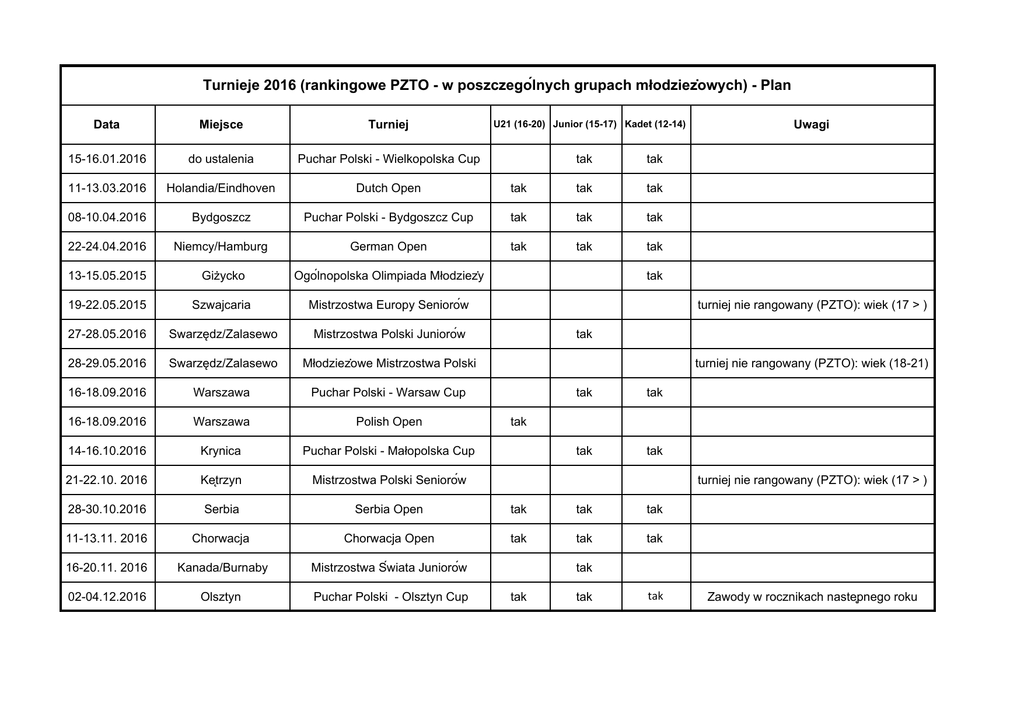 Turnieje 2016 (rankingowe PZTO - w poszczególnych grupach młodzieżowych) - Plan

| Data | Miejsce | Turniej | U21 (16-20) | Junior (15-17) | Kadet (12-14) | Uwagi |
|---|---|---|---|---|---|---|
| 15-16.01.2016 | do ustalenia | Puchar Polski - Wielkopolska Cup | | tak | tak | |
| 11-13.03.2016 | Holandia/Eindhoven | Dutch Open | tak | tak | tak | |
| 08-10.04.2016 | Bydgoszcz | Puchar Polski - Bydgoszcz Cup | tak | tak | tak | |
| 22-24.04.2016 | Niemcy/Hamburg | German Open | tak | tak | tak | |
| 13-15.05.2015 | Giżycko | Ogólnopolska Olimpiada Młodzieży | | | tak | |
| 19-22.05.2015 | Szwajcaria | Mistrzostwa Europy Seniorów | | | | turniej nie rangowany (PZTO): wiek (17 > ) |
| 27-28.05.2016 | Swarzędz/Zalasewo | Mistrzostwa Polski Juniorów | | tak | | |
| 28-29.05.2016 | Swarzędz/Zalasewo | Młodzieżowe Mistrzostwa Polski | | | | turniej nie rangowany (PZTO): wiek (18-21) |
| 16-18.09.2016 | Warszawa | Puchar Polski - Warsaw Cup | | tak | tak | |
| 16-18.09.2016 | Warszawa | Polish Open | tak | | | |
| 14-16.10.2016 | Krynica | Puchar Polski - Małopolska Cup | | tak | tak | |
| 21-22.10. 2016 | Kętrzyn | Mistrzostwa Polski Seniorów | | | | turniej nie rangowany (PZTO): wiek (17 > ) |
| 28-30.10.2016 | Serbia | Serbia Open | tak | tak | tak | |
| 11-13.11. 2016 | Chorwacja | Chorwacja Open | tak | tak | tak | |
| 16-20.11. 2016 | Kanada/Burnaby | Mistrzostwa Świata Juniorów | | tak | | |
| 02-04.12.2016 | Olsztyn | Puchar Polski - Olsztyn Cup | tak | tak | tak | Zawody w rocznikach nastepnego roku |